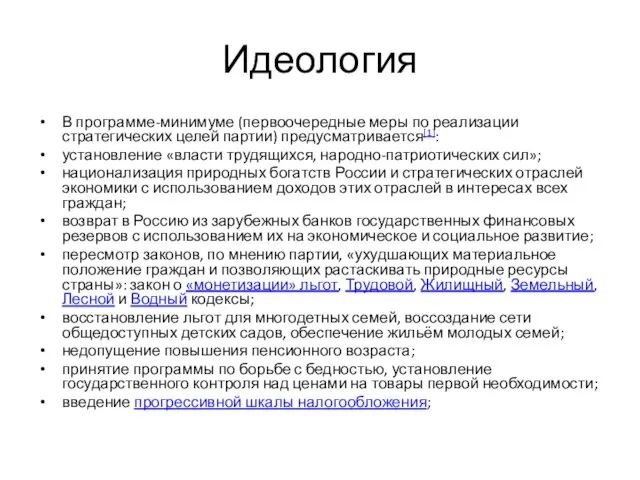 Идеология

• В программе-минимуме (первоочередные меры по реализации стратегических целей партии) предусматривается[1]:
• установление «власти трудящихся, народно-патриотических сил»;
• национализация природных богатств России и стратегических отраслей экономики с использованием доходов этих отраслей в интересах всех граждан;
• возврат в Россию из зарубежных банков государственных финансовых резервов с использованием их на экономическое и социальное развитие;
• пересмотр законов, по мнению партии, «ухудшающих материальное положение граждан и позволяющих растаскивать природные ресурсы страны»: закон о «монетизации» льгот, Трудовой, Жилищный, Земельный, Лесной и Водный кодексы;
• восстановление льгот для многодетных семей, воссоздание сети общедоступных детских садов, обеспечение жильём молодых семей;
• недопущение повышения пенсионного возраста;
• принятие программы по борьбе с бедностью, установление государственного контроля над ценами на товары первой необходимости;
• введение прогрессивной шкалы налогообложения;